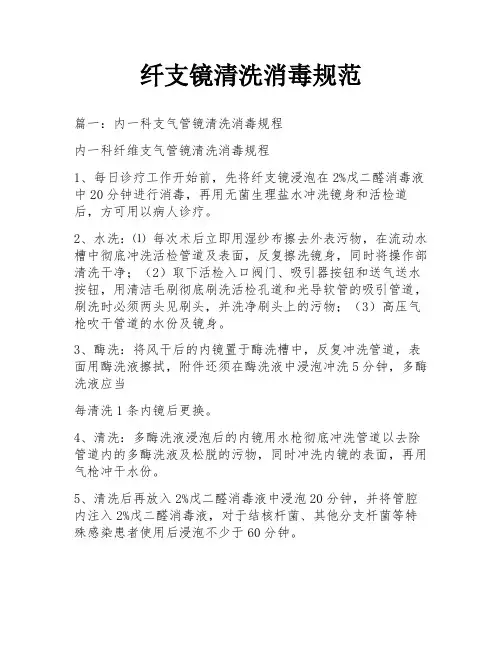 纤支镜清洗消毒规范

篇一：内一科支气管镜清洗消毒规程

内一科纤维支气管镜清洗消毒规程

1、每日诊疗工作开始前，先将纤支镜浸泡在2%戊二醛消毒液中20分钟进行消毒，再用无菌生理盐水冲洗镜身和活检道后，方可用以病人诊疗。

2、水洗：⑴ 每次术后立即用湿纱布擦去外表污物，在流动水槽中彻底冲洗活检管道及表面，反复擦洗镜身，同时将操作部清洗干净；（2）取下活检入口阀门、吸引器按钮和送气送水按钮，用清洁毛刷彻底刷洗活检孔道和光导软管的吸引管道，刷洗时必须两头见刷头，并洗净刷头上的污物；（3）高压气枪吹干管道的水份及镜身。

3、酶洗：将风干后的内镜置于酶洗槽中，反复冲洗管道，表面用酶洗液擦拭，附件还须在酶洗液中浸泡冲洗5分钟，多酶洗液应当

每清洗1条内镜后更换。

4、清洗：多酶洗液浸泡后的内镜用水枪彻底冲洗管道以去除管道内的多酶洗液及松脱的污物，同时冲洗内镜的表面，再用气枪冲干水份。

5、清洗后再放入2%戊二醛消毒液中浸泡20分钟，并将管腔内注入2%戊二醛消毒液，对于结核杆菌、其他分支杆菌等特殊感染患者使用后浸泡不少于60分钟。